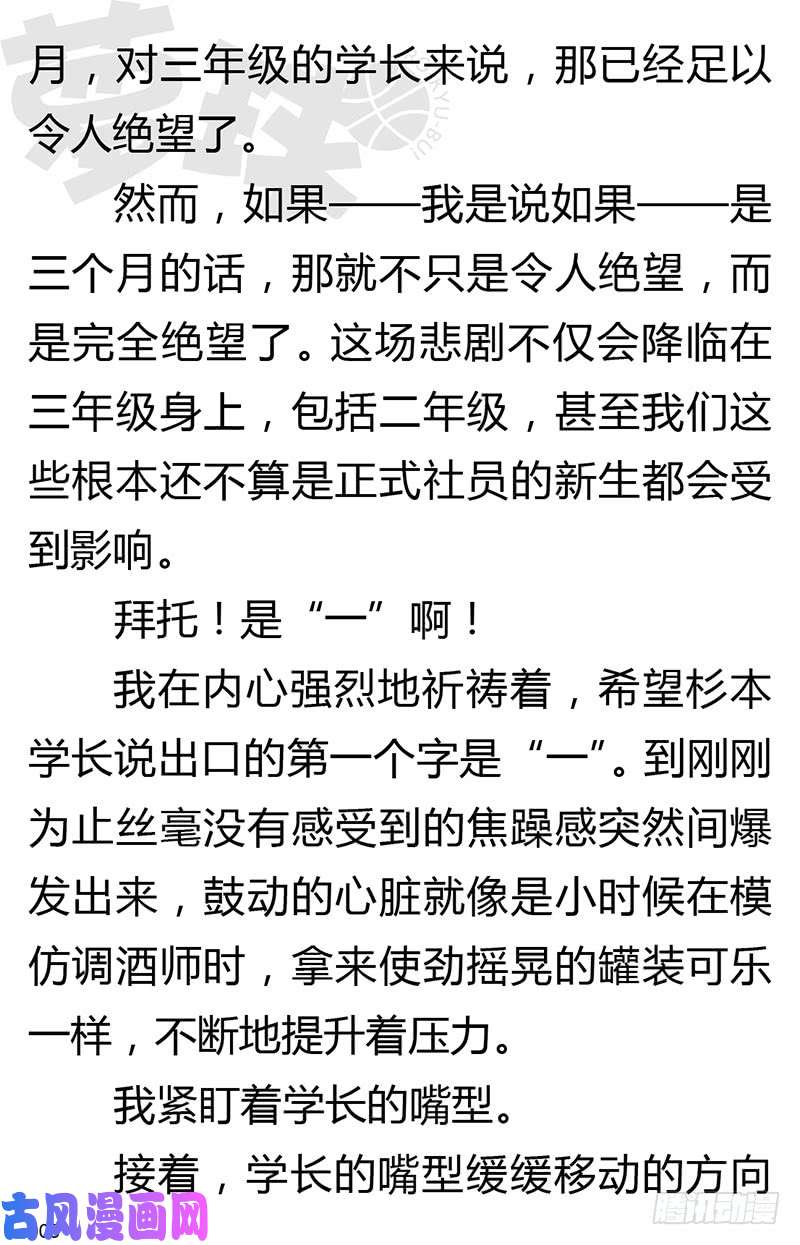 月，对三年级的学长来说，那已经足以令人绝望了。

然而，如果——我是说如果——是三个月的话，那就不只是令人绝望，而是完全绝望了。这场悲剧不仅会降临在三年级身上，包括二年级，甚至我们这些根本还不算是正式社员的新生都会受到影响。

拜托！是“一”啊！

我在内心强烈地祈祷着，希望杉本学长说出口的第一个字是“一”。到刚刚为止丝毫没有感受到的焦躁感突然间爆发出来，鼓动的心脏就像是小时候在模仿调酒师时，拿来使劲摇晃的罐装可乐一样，不断地提升着压力。

我紧盯着学长的嘴型。

接着，学长的嘴型缓缓移动的方向

古风漫画网

腾讯动漫